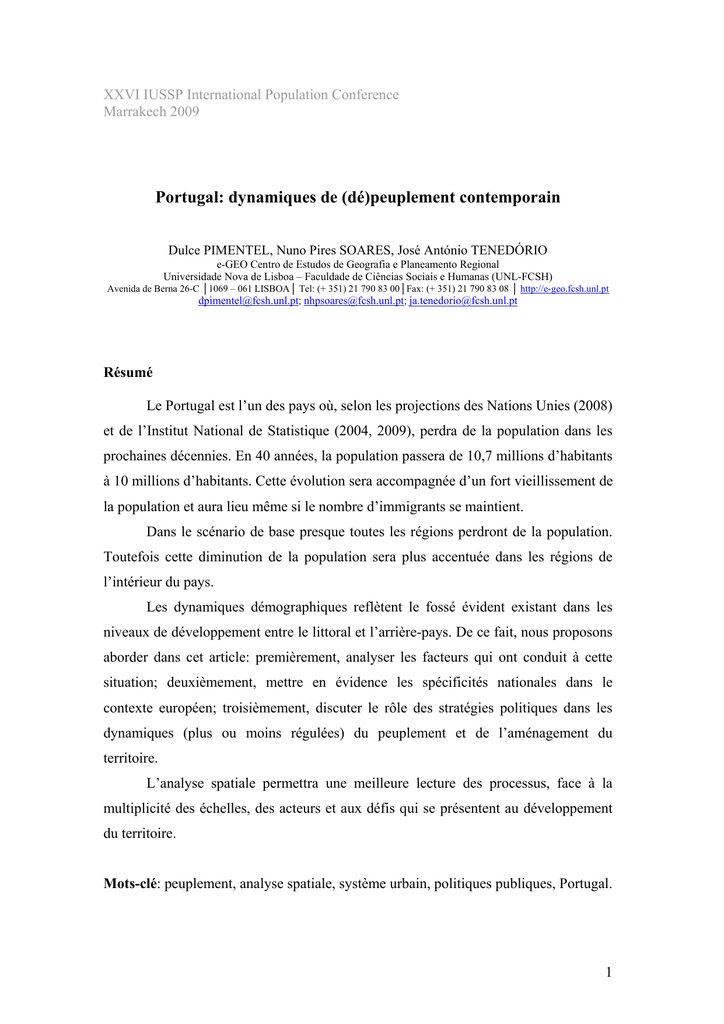 XXVI IUSSP International Population Conference
Marrakech 2009

Portugal: dynamiques de (dé)peuplement contemporain

Dulce PIMENTEL, Nuno Pires SOARES, José António TENEDÓRIO
e-GEO Centro de Estudos de Geografia e Planeamento Regional
Universidade Nova de Lisboa – Faculdade de Ciências Sociais e Humanas (UNL-FCSH)
Avenida de Berna 26-C │1069 – 061 LISBOA│ Tel: (+ 351) 21 790 83 00│Fax: (+ 351) 21 790 83 08 │ http://e-geo.fcsh.unl.pt
dpimentel@fcsh.unl.pt; nhpsoares@fcsh.unl.pt; ja.tenedorio@fcsh.unl.pt

Résumé

Le Portugal est l'un des pays où, selon les projections des Nations Unies (2008) et de l'Institut National de Statistique (2004, 2009), perdra de la population dans les prochaines décennies. En 40 années, la population passera de 10,7 millions d'habitants à 10 millions d'habitants. Cette évolution sera accompagnée d'un fort vieillissement de la population et aura lieu même si le nombre d'immigrants se maintient.

Dans le scénario de base presque toutes les régions perdront de la population. Toutefois cette diminution de la population sera plus accentuée dans les régions de l'intérieur du pays.

Les dynamiques démographiques reflètent le fossé évident existant dans les niveaux de développement entre le littoral et l'arrière-pays. De ce fait, nous proposons aborder dans cet article: premièrement, analyser les facteurs qui ont conduit à cette situation; deuxièmement, mettre en évidence les spécificités nationales dans le contexte européen; troisièmement, discuter le rôle des stratégies politiques dans les dynamiques (plus ou moins régulées) du peuplement et de l'aménagement du territoire.

L'analyse spatiale permettra une meilleure lecture des processus, face à la multiplicité des échelles, des acteurs et aux défis qui se présentent au développement du territoire.

Mots-clé: peuplement, analyse spatiale, système urbain, politiques publiques, Portugal.

1